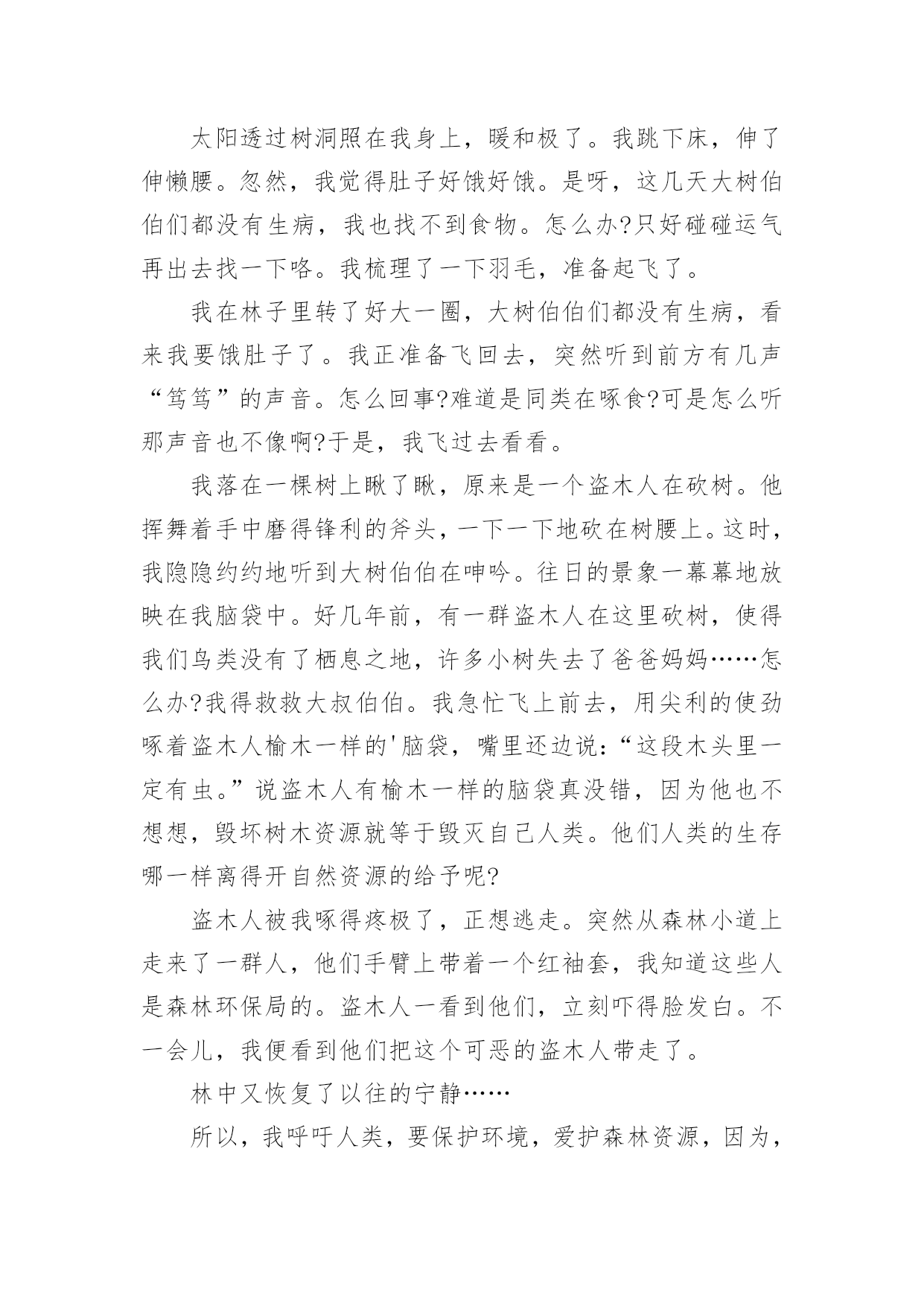 太阳透过树洞照在我身上，暖和极了。我跳下床，伸了伸懒腰。忽然，我觉得肚子好饿好饿。是呀，这几天大树伯伯们都没有生病，我也找不到食物。怎么办?只好碰碰运气再出去找一下咯。我梳理了一下羽毛，准备起飞了。

我在林子里转了好大一圈，大树伯伯们都没有生病，看来我要饿肚子了。我正准备飞回去，突然听到前方有几声“笃笃”的声音。怎么回事?难道是同类在啄食?可是怎么听那声音也不像啊?于是，我飞过去看看。

我落在一棵树上瞅了瞅，原来是一个盗木人在砍树。他挥舞着手中磨得锋利的斧头，一下一下地砍在树腰上。这时，我隐隐约约地听到大树伯伯在呻吟。往日的景象一幕幕地放映在我脑袋中。好几年前，有一群盗木人在这里砍树，使得我们鸟类没有了栖息之地，许多小树失去了爸爸妈妈……怎么办?我得救救大叔伯伯。我急忙飞上前去，用尖利的使劲啄着盗木人榆木一样的'脑袋，嘴里还边说:“这段木头里一定有虫。”说盗木人有榆木一样的脑袋真没错，因为他也不想想，毁坏树木资源就等于毁灭自己人类。他们人类的生存哪一样离得开自然资源的给予呢?

盗木人被我啄得疼极了，正想逃走。突然从森林小道上走来了一群人，他们手臂上带着一个红袖套，我知道这些人是森林环保局的。盗木人一看到他们，立刻吓得脸发白。不一会儿，我便看到他们把这个可恶的盗木人带走了。

林中又恢复了以往的宁静……

所以，我呼吁人类，要保护环境，爱护森林资源，因为，